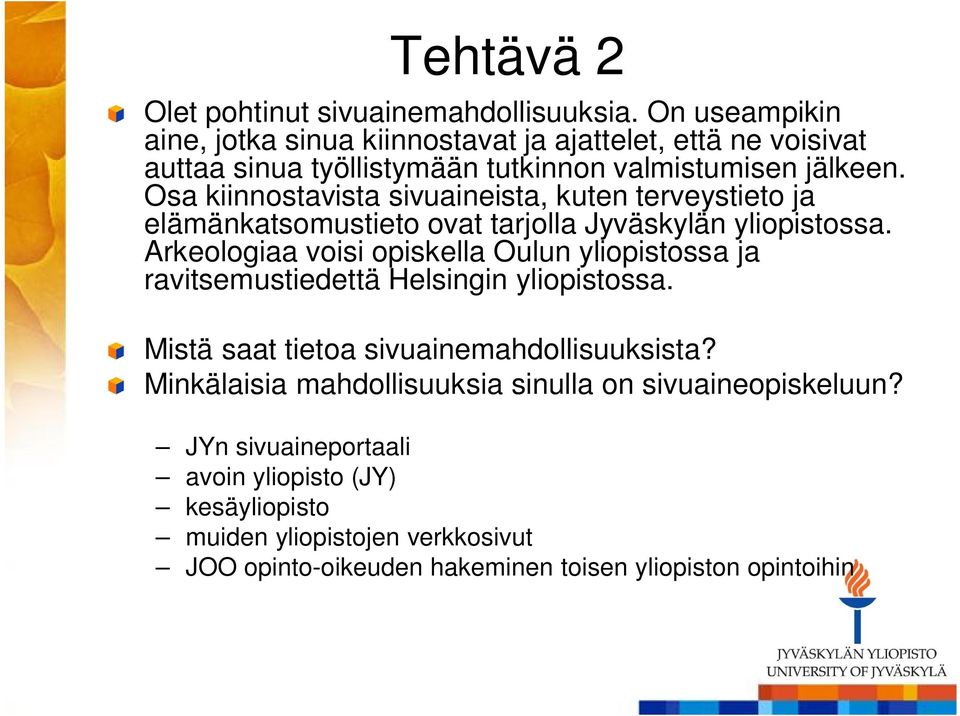 Tehtävä 2

Olet pohtinut sivuainemahdollisuuksia. On useampikin aine, jotka sinua kiinnostavat ja ajattelet, että ne voisivat auttaa sinua työllistymään tutkinnon valmistumisen jälkeen. Osa kiinnostavista sivuaineista, kuten terveystieto ja elämänkatsomustieto ovat tarjolla Jyväskylän yliopistossa. Arkeologiaa voisi opiskella Oulun yliopistossa ja ravitsemustiedettä Helsingin yliopistossa.

Mistä saat tietoa sivuainemahdollisuuksista?

Minkälaisia mahdollisuuksia sinulla on sivuaineopiskeluun?

– JYn sivuaineportaali
– avoin yliopisto (JY)
– kesäyliopisto
– muiden yliopistojen verkkosivut
– JOO opinto-oikeuden hakeminen toisen yliopiston opintoihin

JYVÄSKYLÄN YLIOPISTO
UNIVERSITY OF JYVÄSKYLÄ